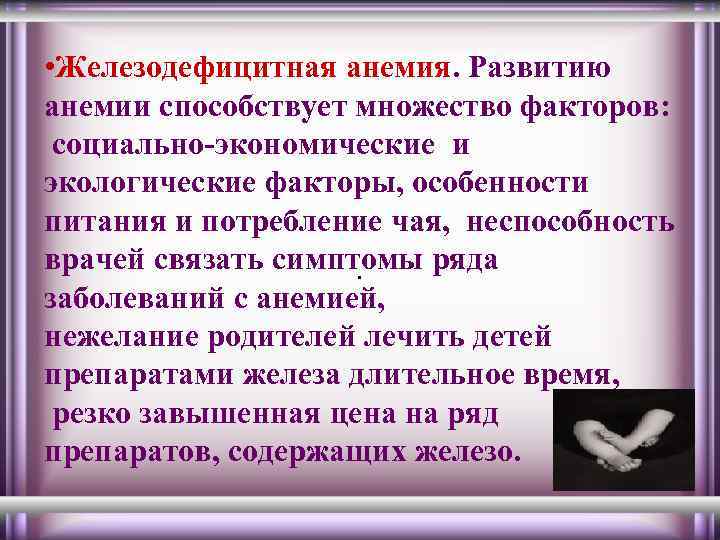 •Железодефицитная анемия. Развитию анемии способствует множество факторов: социально-экономические и экологические факторы, особенности питания и потребление чая, неспособность врачей связать симптомы ряда заболеваний с анемией, нежелание родителей лечить детей препаратами железа длительное время, резко завышенная цена на ряд препаратов, содержащих железо.